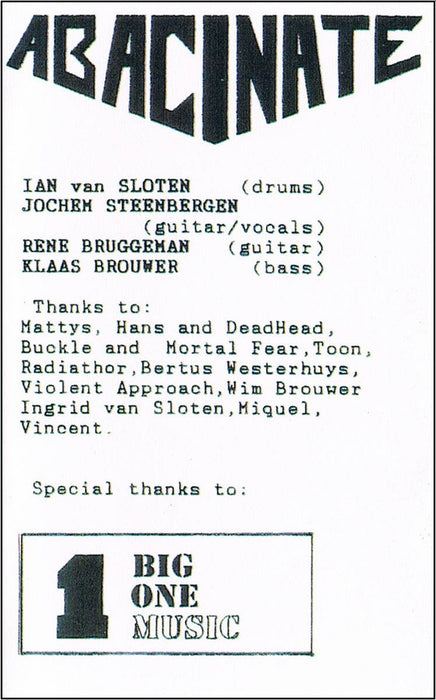 ABACINATE

IAN van SLOTEN (drums)
JOCHEM STEENBERGEN
(guitar/vocals)
RENE BRUGGEMAN (guitar)
KLAAS BROUWER (bass)

Thanks to:
Mattys, Hans and DeadHead, Buckle and Mortal Fear,Toon, Radiathor,Bertus Westerhuys, Violent Approach,Wim Brouwer Ingrid van Sloten,Miquel, Vincent.

Special thanks to:

1
BIG
ONE
MUSIC